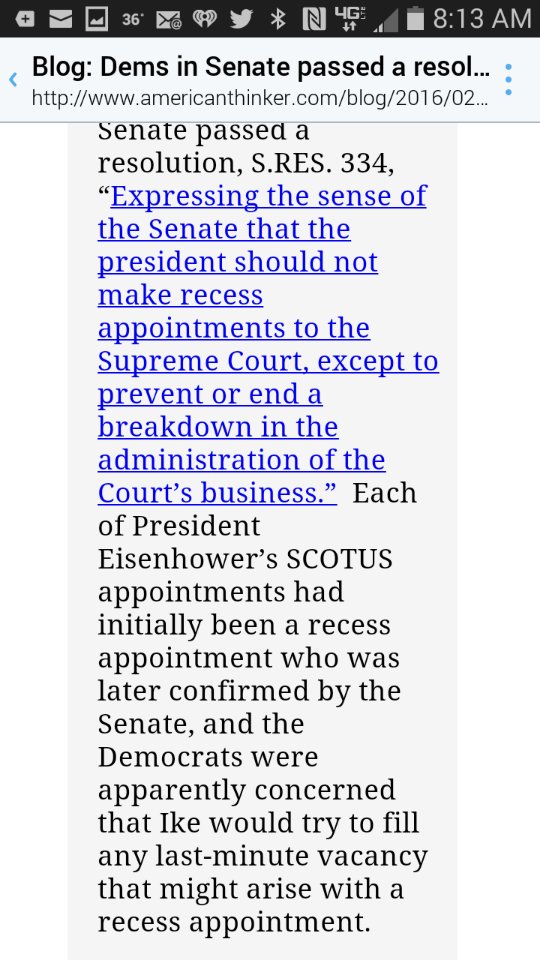 36° 4G 8:13 AM

Blog: Dems in Senate passed a resol...
http://www.americanthinker.com/blog/2016/02...

Senate passed a resolution, S.RES. 334, “Expressing the sense of the Senate that the president should not make recess appointments to the Supreme Court, except to prevent or end a breakdown in the administration of the Court’s business.” Each of President Eisenhower’s SCOTUS appointments had initially been a recess appointment who was later confirmed by the Senate, and the Democrats were apparently concerned that Ike would try to fill any last-minute vacancy that might arise with a recess appointment.